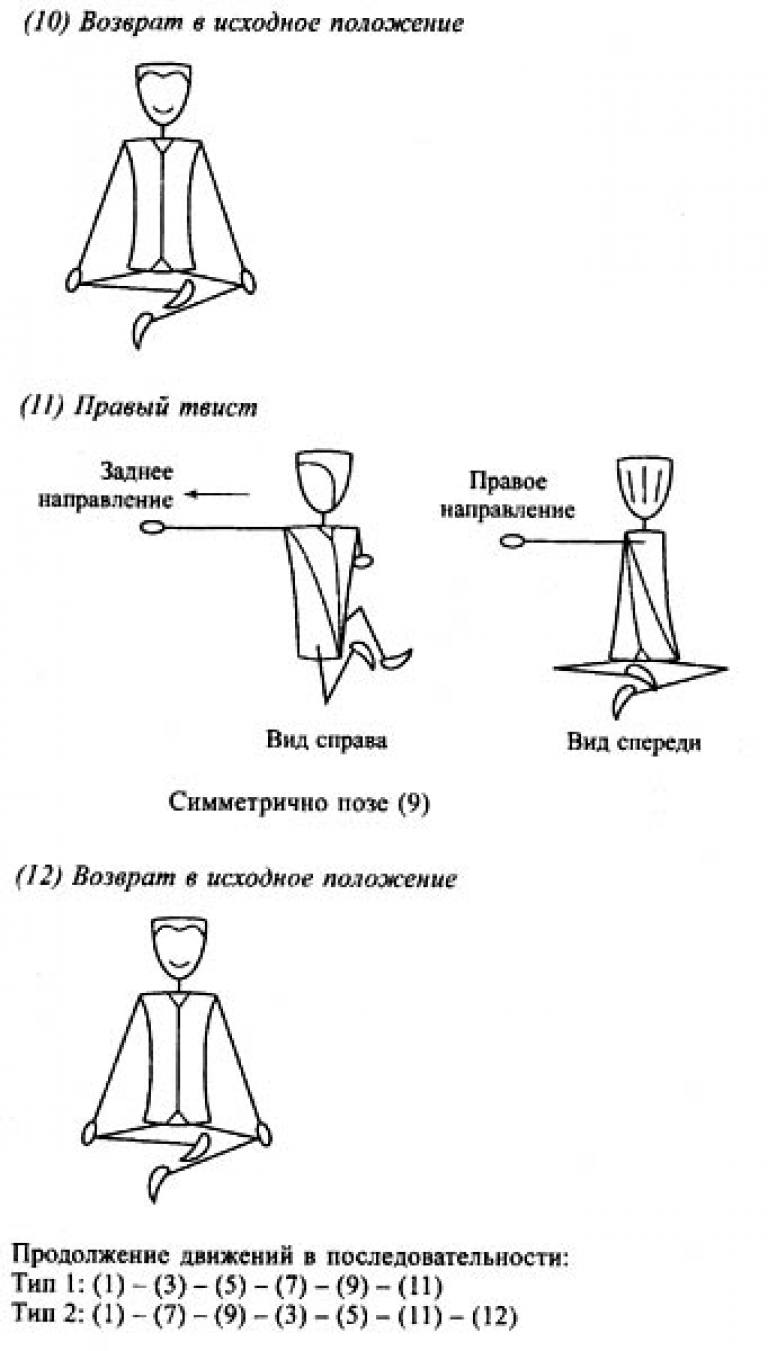 (10) Возврат в исходное положение

(11) Правый твист

Заднее направление

Правое направление

Вид справа

Вид спереди

Симметрично позе (9)

(12) Возврат в исходное положение

Продолжение движений в последовательности:
Тип 1: (1) – (3) – (5) – (7) – (9) – (11)
Тип 2: (1) – (7) – (9) – (3) – (5) – (11) – (12)